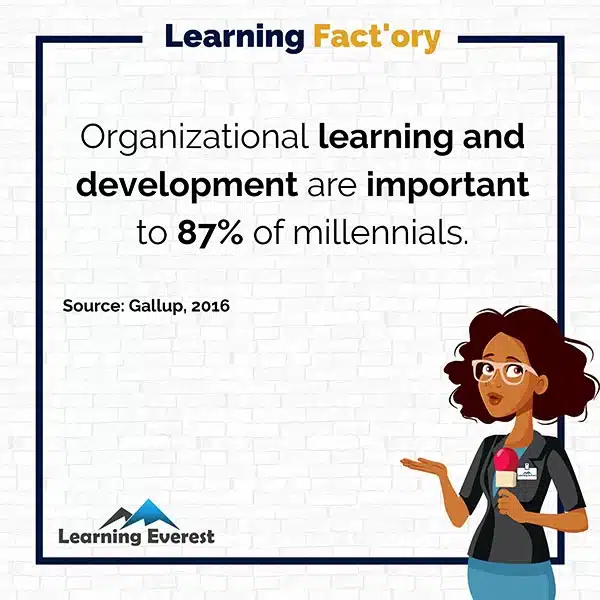 Learning Fact'ory

Organizational learning and development are important to 87% of millennials.

Source: Gallup, 2016

Learning Everest